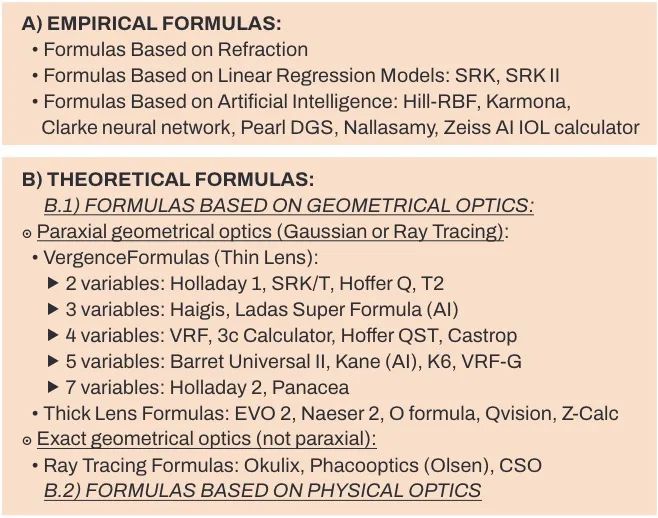 A) EMPIRICAL FORMULAS:
• Formulas Based on Refraction
• Formulas Based on Linear Regression Models: SRK, SRK II
• Formulas Based on Artificial Intelligence: Hill-RBF, Karmona, Clarke neural network, Pearl DGS, Nallasamy, Zeiss AI IOL calculator

B) THEORETICAL FORMULAS:
B.1) FORMULAS BASED ON GEOMETRICAL OPTICS:
⊙ Paraxial geometrical optics (Gaussian or Ray Tracing):
• VergenceFormulas (Thin Lens):
▶ 2 variables: Holladay 1, SRK/T, Hoffer Q, T2
▶ 3 variables: Haigis, Ladas Super Formula (AI)
▶ 4 variables: VRF, 3c Calculator, Hoffer QST, Castrop
▶ 5 variables: Barret Universal II, Kane (AI), K6, VRF-G
▶ 7 variables: Holladay 2, Panacea
• Thick Lens Formulas: EVO 2, Naeser 2, O formula, Qvision, Z-Calc
⊙ Exact geometrical optics (not paraxial):
• Ray Tracing Formulas: Okulix, Phacooptics (Olsen), CSO
B.2) FORMULAS BASED ON PHYSICAL OPTICS